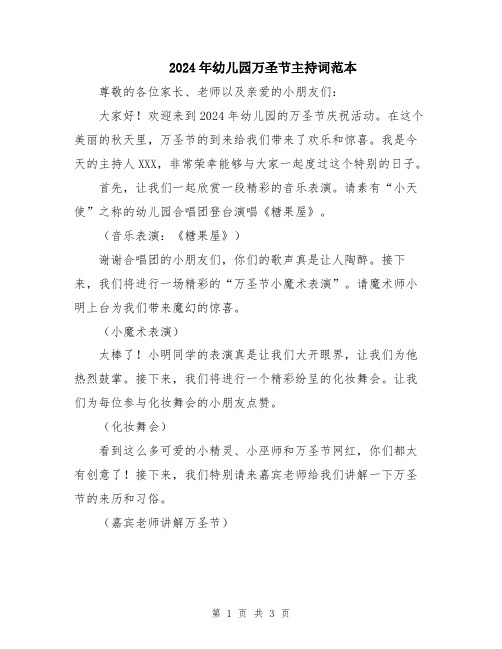 2024年幼儿园万圣节主持词范本

尊敬的各位家长、老师以及亲爱的小朋友们：

大家好！欢迎来到2024年幼儿园的万圣节庆祝活动。在这个美丽的秋天里，万圣节的到来给我们带来了欢乐和惊喜。我是今天的主持人XXX，非常荣幸能够与大家一起度过这个特别的日子。

首先，让我们一起欣赏一段精彩的音乐表演。请素有“小天使”之称的幼儿园合唱团登台演唱《糖果屋》。

（音乐表演：《糖果屋》）

谢谢合唱团的小朋友们，你们的歌声真是让人陶醉。接下来，我们将进行一场精彩的“万圣节小魔术表演”。请魔术师小明上台为我们带来魔幻的惊喜。

（小魔术表演）

太棒了！小明同学的表演真是让我们大开眼界，让我们为他热烈鼓掌。接下来，我们将进行一个精彩纷呈的化妆舞会。让我们为每位参与化妆舞会的小朋友点赞。

（化妆舞会）

看到这么多可爱的小精灵、小巫师和万圣节网红，你们都太有创意了！接下来，我们特别请来嘉宾老师给我们讲解一下万圣节的来历和习俗。

（嘉宾老师讲解万圣节）

第 1 页 共 3 页